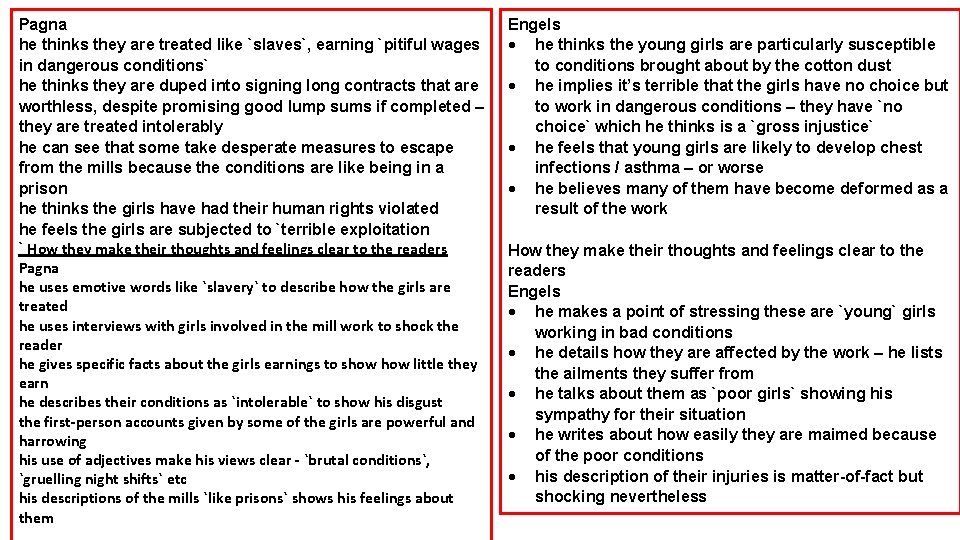 Pagna
he thinks they are treated like `slaves`, earning `pitiful wages in dangerous conditions`
he thinks they are duped into signing long contracts that are worthless, despite promising good lump sums if completed – they are treated intolerably
he can see that some take desperate measures to escape from the mills because the conditions are like being in a prison
he thinks the girls have had their human rights violated
he feels the girls are subjected to `terrible exploitation
` How they make their thoughts and feelings clear to the readers
Pagna
he uses emotive words like `slavery` to describe how the girls are treated
he uses interviews with girls involved in the mill work to shock the reader
he gives specific facts about the girls earnings to show how little they earn
he describes their conditions as `intolerable` to show his disgust
the first-person accounts given by some of the girls are powerful and harrowing
his use of adjectives make his views clear - `brutal conditions`, `gruelling night shifts` etc
his descriptions of the mills `like prisons` shows his feelings about them

Engels
• he thinks the young girls are particularly susceptible to conditions brought about by the cotton dust
• he implies it's terrible that the girls have no choice but to work in dangerous conditions – they have `no choice` which he thinks is a `gross injustice`
• he feels that young girls are likely to develop chest infections / asthma – or worse
• he believes many of them have become deformed as a result of the work

How they make their thoughts and feelings clear to the readers
Engels
• he makes a point of stressing these are `young` girls working in bad conditions
• he details how they are affected by the work – he lists the ailments they suffer from
• he talks about them as `poor girls` showing his sympathy for their situation
• he writes about how easily they are maimed because of the poor conditions
• his description of their injuries is matter-of-fact but shocking nevertheless